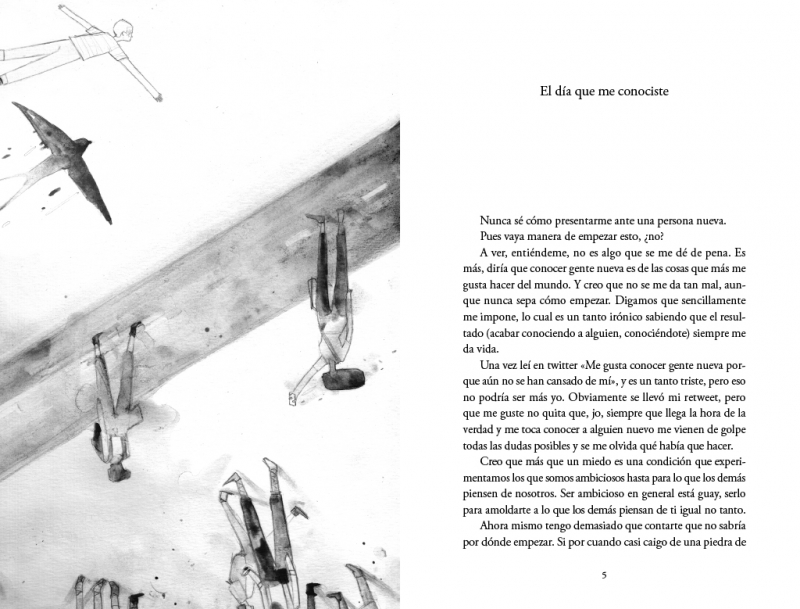 El día que me conociste

Nunca sé cómo presentarme ante una persona nueva.

Pues vaya manera de empezar esto, ¿no?

A ver, entiéndeme, no es algo que se me dé de pena. Es más, diría que conocer gente nueva es de las cosas que más me gusta hacer del mundo. Y creo que no se me da tan mal, aunque nunca sepa cómo empezar. Digamos que sencillamente me impone, lo cual es un tanto irónico sabiendo que el resultado (acabar conociendo a alguien, conociéndote) siempre me da vida.

Una vez leí en twitter «Me gusta conocer gente nueva porque aún no se han cansado de mí», y es un tanto triste, pero eso no podría ser más yo. Obviamente se llevó mi retweet, pero que me guste no quita que, jo, siempre que llega la hora de la verdad y me toca conocer a alguien nuevo me vienen de golpe todas las dudas posibles y se me olvida qué había que hacer.

Creo que más que un miedo es una condición que experimentamos los que somos ambiciosos hasta para lo que los demás piensen de nosotros. Ser ambicioso en general está guay, serlo para amoldarte a lo que los demás piensan de ti igual no tanto.

Ahora mismo tengo demasiado que contarte que no sabría por dónde empezar. Si por cuando casi caigo de una piedra de

5